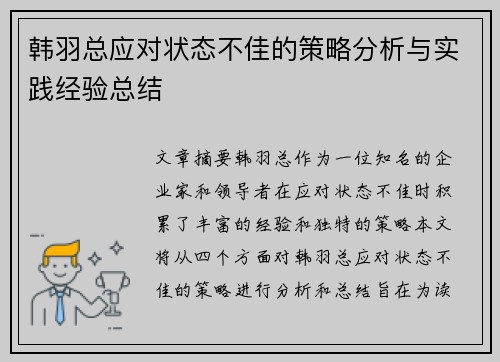 韩羽总应对状态不佳的策略分析与实践经验总结

文章摘要韩羽总作为一位知名的企业家和领导者在应对状态不佳时积累了丰富的经验和独特的策略本文将从四个方面对韩羽总应对状态不佳的策略进行分析和总结旨在为读